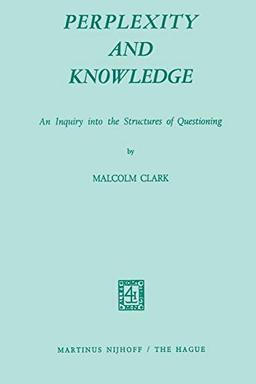 PERPLEXITY
AND
KNOWLEDGE

An Inquiry into the Structures of Questioning

by

MALCOLM CLARK

MARTINUS NIJHOFF / THE HAGUE